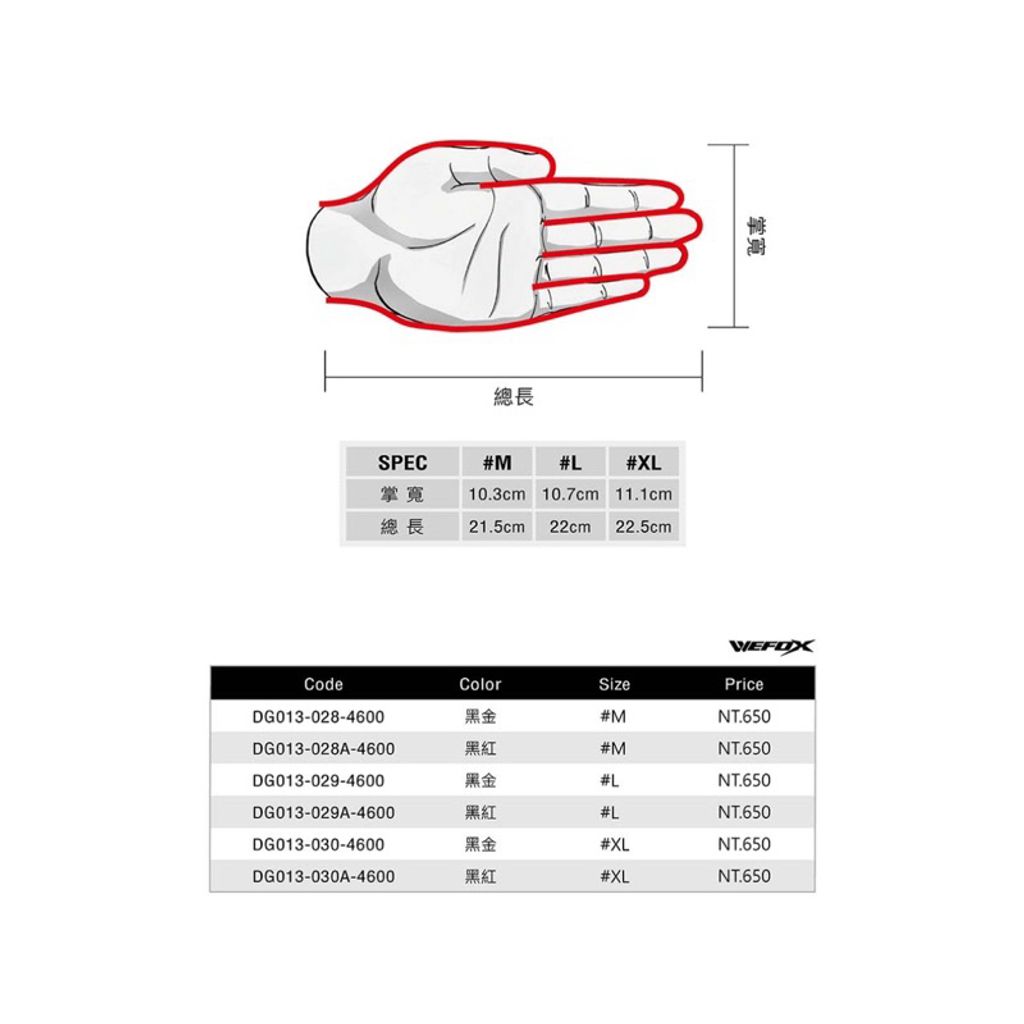 掌寬

總長

| SPEC | #M | #L | #XL |
|---|---|---|---|
| 掌 寬 | 10.3cm | 10.7cm | 11.1cm |
| 總 長 | 21.5cm | 22cm | 22.5cm |

WEFOX

| Code | Color | Size | Price |
|---|---|---|---|
| DG013-028-4600 | 黑金 | #M | NT.650 |
| DG013-028A-4600 | 黑紅 | #M | NT.650 |
| DG013-029-4600 | 黑金 | #L | NT.650 |
| DG013-029A-4600 | 黑紅 | #L | NT.650 |
| DG013-030-4600 | 黑金 | #XL | NT.650 |
| DG013-030A-4600 | 黑紅 | #XL | NT.650 |